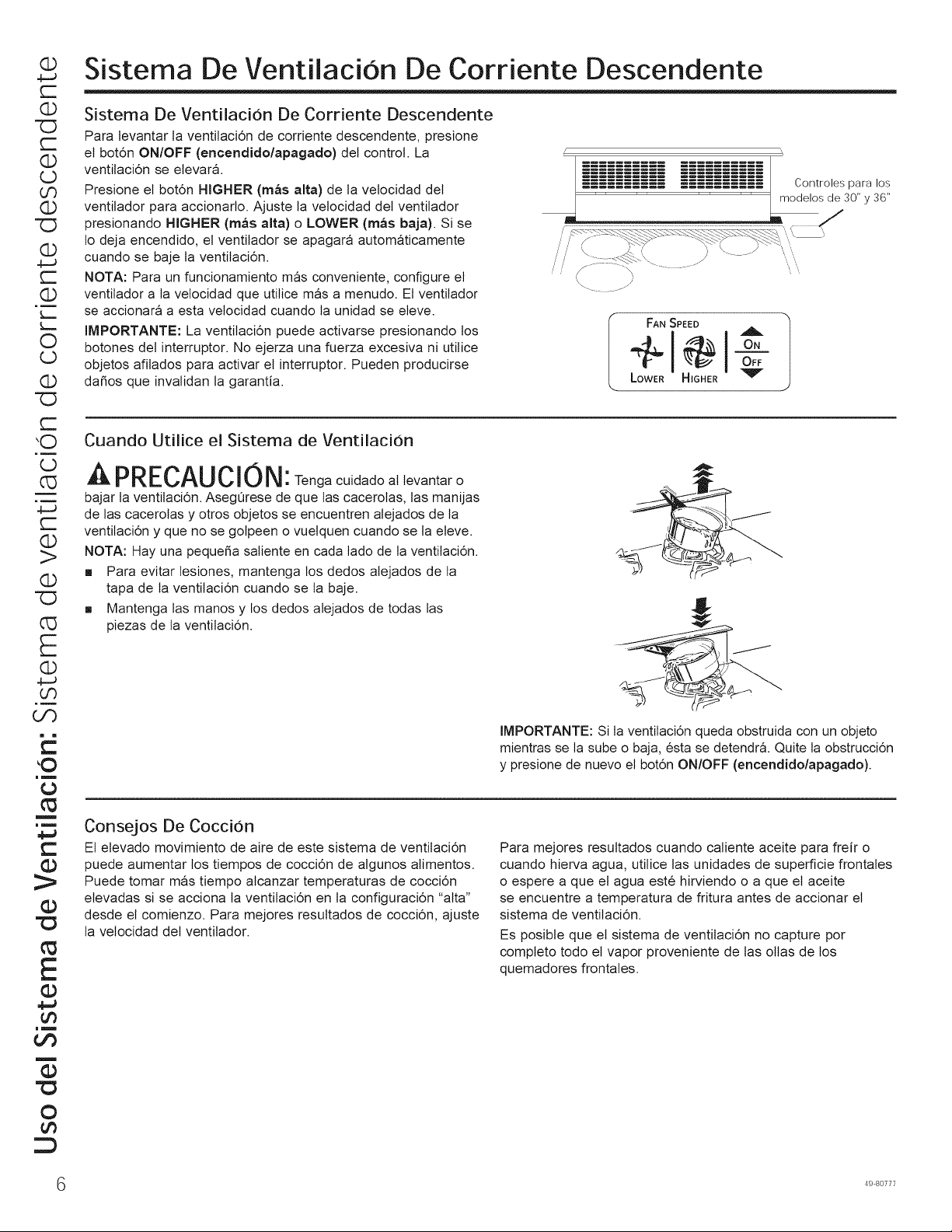 Uso del Sistema de Ventilación: Sistema de ventilación de corriente descendente

Sistema De Ventilación De Corriente Descendente

Sistema De Ventilación De Corriente Descendente

Para levantar la ventilación de corriente descendente, presione el botón ON/OFF (encendido/apagado) del control. La ventilación se elevará.

Presione el botón HIGHER (más alta) de la velocidad del ventilador para accionarlo. Ajuste la velocidad del ventilador presionando HIGHER (más alta) o LOWER (más baja). Si se lo deja encendido, el ventilador se apagará automáticamente cuando se baje la ventilación.

NOTA: Para un funcionamiento más conveniente, configure el ventilador a la velocidad que utilice más a menudo. El ventilador se accionará a esta velocidad cuando la unidad se eleve.

IMPORTANTE: La ventilación puede activarse presionando los botones del interruptor. No ejerza una fuerza excesiva ni utilice objetos afilados para activar el interruptor. Pueden producirse daños que invalidan la garantía.

Controles para los modelos de 30" y 36"

FAN SPEED
LOWER HIGHER
ON
OFF

Cuando Utilice el Sistema de Ventilación

PRECAUCIÓN: Tenga cuidado al levantar o bajar la ventilación. Asegúrese de que las cacerolas, las manijas de las cacerolas y otros objetos se encuentren alejados de la ventilación y que no se golpeen o vuelquen cuando se la eleve.

NOTA: Hay una pequeña saliente en cada lado de la ventilación.

• Para evitar lesiones, mantenga los dedos alejados de la tapa de la ventilación cuando se la baje.
• Mantenga las manos y los dedos alejados de todas las piezas de la ventilación.

IMPORTANTE: Si la ventilación queda obstruida con un objeto mientras se la sube o baja, ésta se detendrá. Quite la obstrucción y presione de nuevo el botón ON/OFF (encendido/apagado).

Consejos De Cocción

El elevado movimiento de aire de este sistema de ventilación puede aumentar los tiempos de cocción de algunos alimentos. Puede tomar más tiempo alcanzar temperaturas de cocción elevadas si se acciona la ventilación en la configuración "alta" desde el comienzo. Para mejores resultados de cocción, ajuste la velocidad del ventilador.

Para mejores resultados cuando caliente aceite para freír o cuando hierva agua, utilice las unidades de superficie frontales o espere a que el agua esté hirviendo o a que el aceite se encuentre a temperatura de fritura antes de accionar el sistema de ventilación.

Es posible que el sistema de ventilación no capture por completo todo el vapor proveniente de las ollas de los quemadores frontales.

6

49-80777